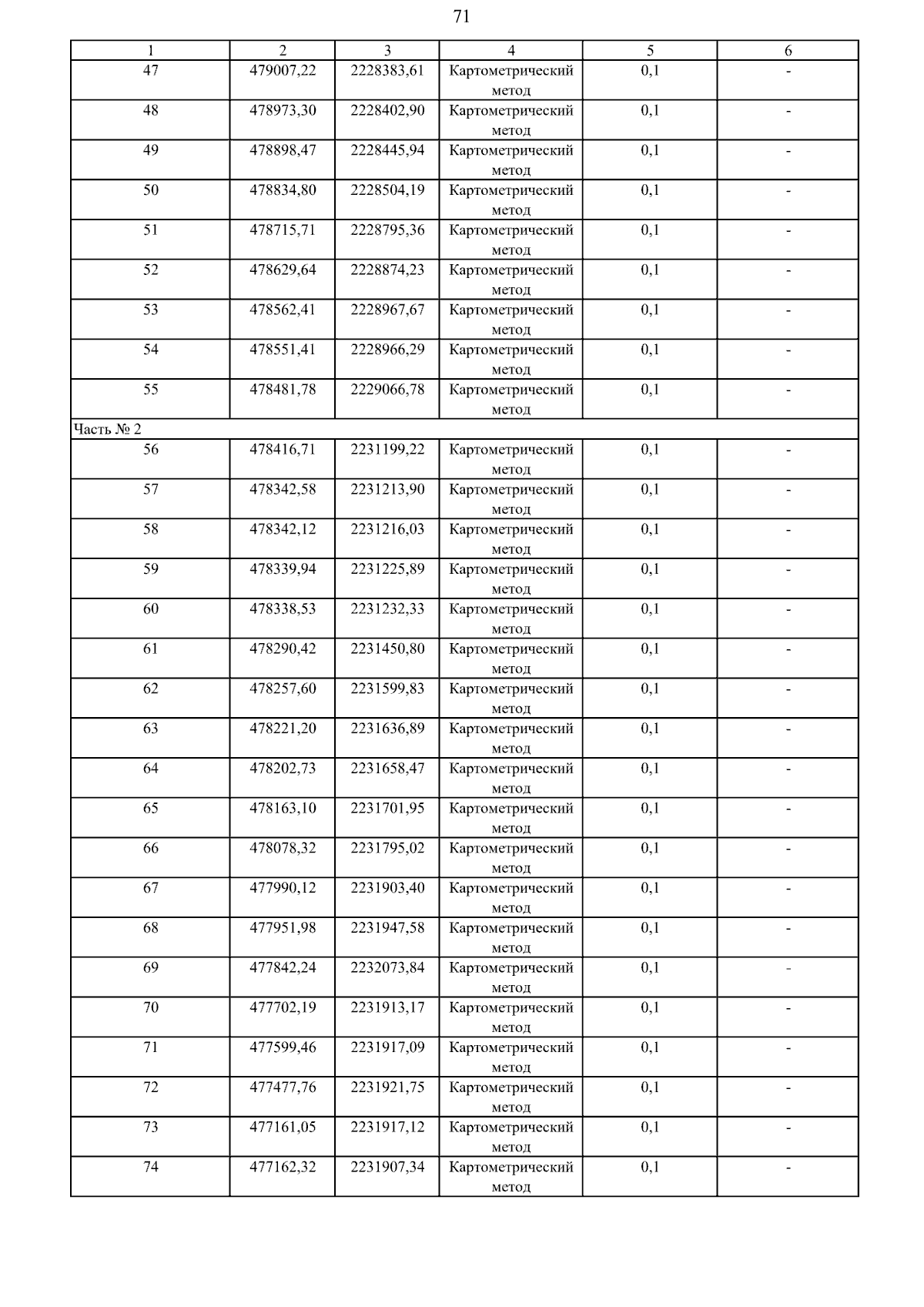 71

| 1 | 2 | 3 | 4 | 5 | 6 |
|---|---|---|---|---|---|
| 47 | 479007,22 | 2228383,61 | Картометрический метод | 0,1 | - |
| 48 | 478973,30 | 2228402,90 | Картометрический метод | 0,1 | - |
| 49 | 478898,47 | 2228445,94 | Картометрический метод | 0,1 | - |
| 50 | 478834,80 | 2228504,19 | Картометрический метод | 0,1 | - |
| 51 | 478715,71 | 2228795,36 | Картометрический метод | 0,1 | - |
| 52 | 478629,64 | 2228874,23 | Картометрический метод | 0,1 | - |
| 53 | 478562,41 | 2228967,67 | Картометрический метод | 0,1 | - |
| 54 | 478551,41 | 2228966,29 | Картометрический метод | 0,1 | - |
| 55 | 478481,78 | 2229066,78 | Картометрический метод | 0,1 | - |
| Часть № 2 | | | | | |
| 56 | 478416,71 | 2231199,22 | Картометрический метод | 0,1 | - |
| 57 | 478342,58 | 2231213,90 | Картометрический метод | 0,1 | - |
| 58 | 478342,12 | 2231216,03 | Картометрический метод | 0,1 | - |
| 59 | 478339,94 | 2231225,89 | Картометрический метод | 0,1 | - |
| 60 | 478338,53 | 2231232,33 | Картометрический метод | 0,1 | - |
| 61 | 478290,42 | 2231450,80 | Картометрический метод | 0,1 | - |
| 62 | 478257,60 | 2231599,83 | Картометрический метод | 0,1 | - |
| 63 | 478221,20 | 2231636,89 | Картометрический метод | 0,1 | - |
| 64 | 478202,73 | 2231658,47 | Картометрический метод | 0,1 | - |
| 65 | 478163,10 | 2231701,95 | Картометрический метод | 0,1 | - |
| 66 | 478078,32 | 2231795,02 | Картометрический метод | 0,1 | - |
| 67 | 477990,12 | 2231903,40 | Картометрический метод | 0,1 | - |
| 68 | 477951,98 | 2231947,58 | Картометрический метод | 0,1 | - |
| 69 | 477842,24 | 2232073,84 | Картометрический метод | 0,1 | - |
| 70 | 477702,19 | 2231913,17 | Картометрический метод | 0,1 | - |
| 71 | 477599,46 | 2231917,09 | Картометрический метод | 0,1 | - |
| 72 | 477477,76 | 2231921,75 | Картометрический метод | 0,1 | - |
| 73 | 477161,05 | 2231917,12 | Картометрический метод | 0,1 | - |
| 74 | 477162,32 | 2231907,34 | Картометрический метод | 0,1 | - |